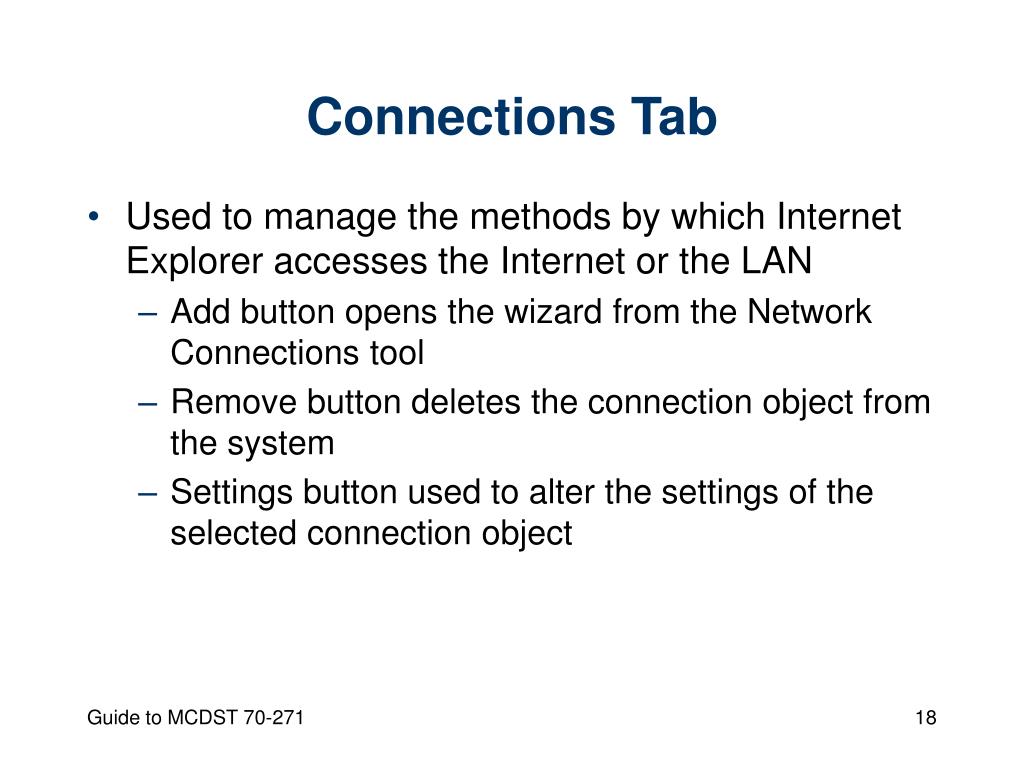 Connections Tab

• Used to manage the methods by which Internet Explorer accesses the Internet or the LAN
– Add button opens the wizard from the Network Connections tool
– Remove button deletes the connection object from the system
– Settings button used to alter the settings of the selected connection object

Guide to MCDST 70-271

18